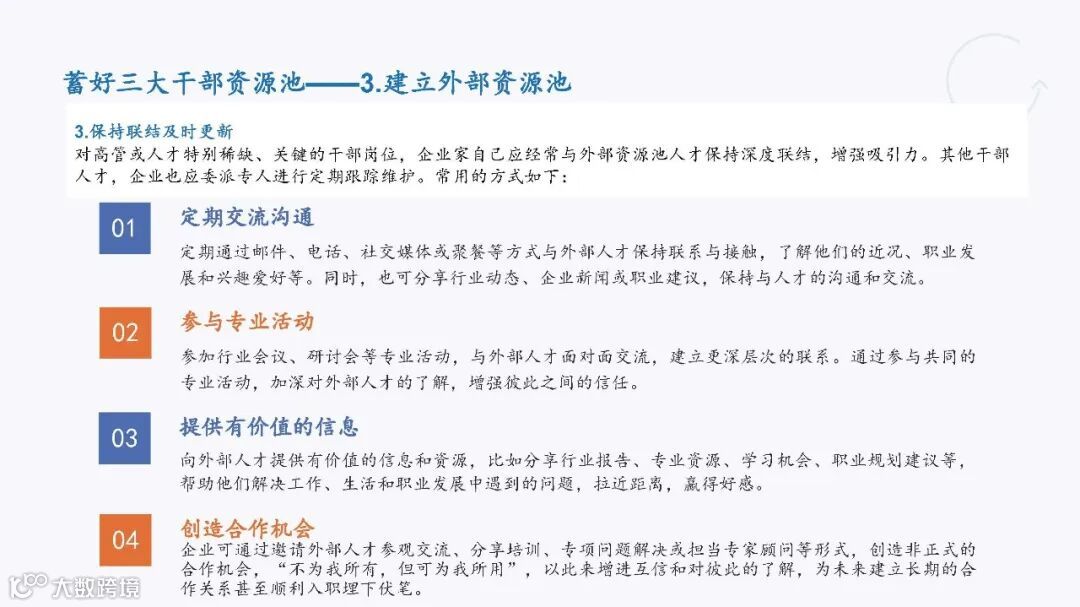 蓄好三大干部资源池——3.建立外部资源池

3.保持联结及时更新
对高管或人才特别稀缺、关键的干部岗位，企业家自己应经常与外部资源池人才保持深度联结，增强吸引力。其他干部人才，企业也应委派专人进行定期跟踪维护。常用的方式如下：

01
定期交流沟通
定期通过邮件、电话、社交媒体或聚餐等方式与外部人才保持联系与接触，了解他们的近况、职业发展和兴趣爱好等。同时，也可分享行业动态、企业新闻或职业建议，保持与人才的沟通和交流。

02
参与专业活动
参加行业会议、研讨会等专业活动，与外部人才面对面交流，建立更深层次的联系。通过参与共同的专业活动，加深对外部人才的了解，增强彼此之间的信任。

03
提供有价值的信息
向外部人才提供有价值的信息和资源，比如分享行业报告、专业资源、学习机会、职业规划建议等，帮助他们解决工作、生活和职业发展中遇到的问题，拉近距离，赢得好感。

04
创造合作机会
企业可通过邀请外部人才参观交流、分享培训、专项问题解决或担当专家顾问等形式，创造非正式的合作机会，“不为我所有，但可为我所用”，以此来增进互信和对彼此的了解，为未来建立长期的合作关系甚至顺利入职埋下伏笔。

大数跨境